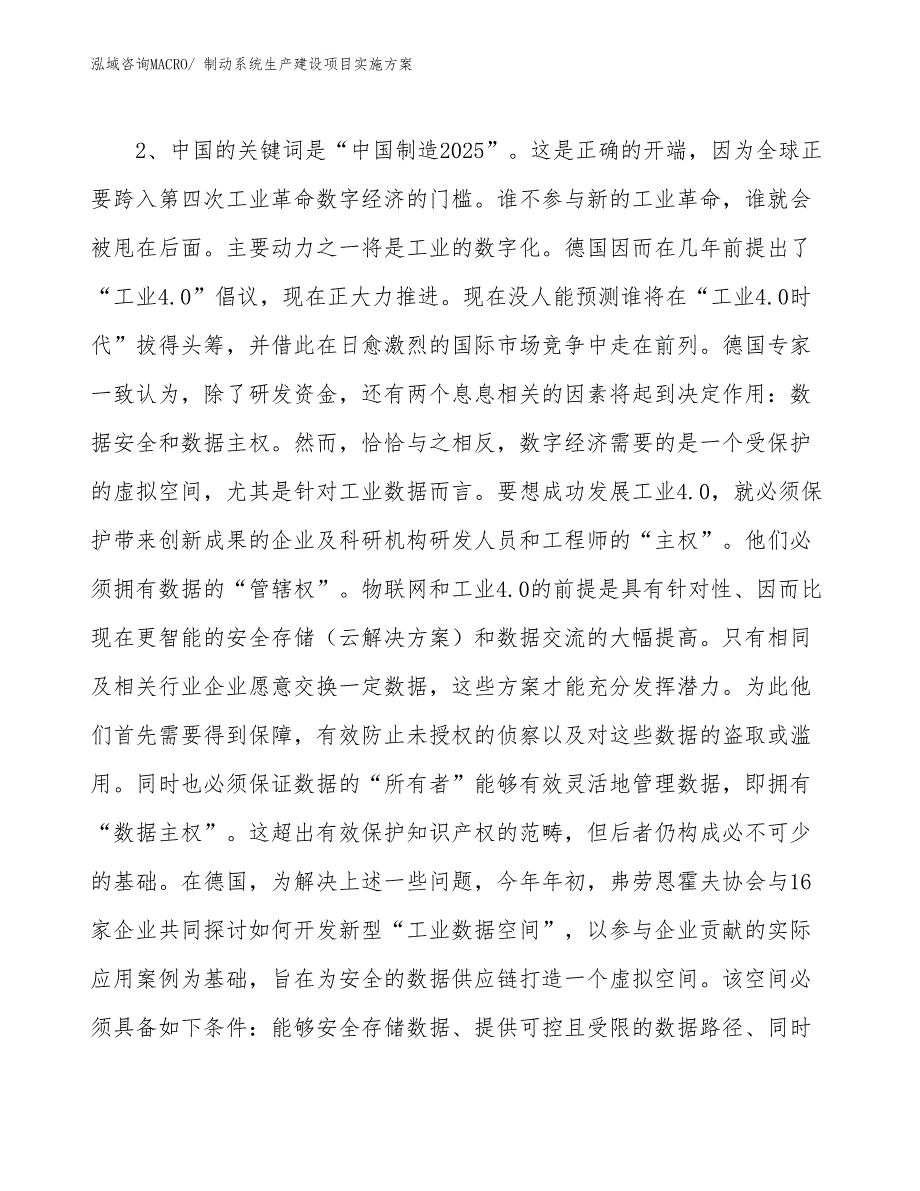 泓域咨询MACRO/ 制动系统生产建设项目实施方案

2、中国的关键词是“中国制造2025”。这是正确的开端，因为全球正要跨入第四次工业革命数字经济的门槛。谁不参与新的工业革命，谁就会被甩在后面。主要动力之一将是工业的数字化。德国因而在几年前提出了“工业4.0”倡议，现在正大力推进。现在没人能预测谁将在“工业4.0时代”拔得头筹，并借此在日愈激烈的国际市场竞争中走在前列。德国专家一致认为，除了研发资金，还有两个息息相关的因素将起到决定作用：数据安全和数据主权。然而，恰恰与之相反，数字经济需要的是一个受保护的虚拟空间，尤其是针对工业数据而言。要想成功发展工业4.0，就必须保护带来创新成果的企业及科研机构研发人员和工程师的“主权”。他们必须拥有数据的“管辖权”。物联网和工业4.0的前提是具有针对性、因而比现在更智能的安全存储（云解决方案）和数据交流的大幅提高。只有相同及相关行业企业愿意交换一定数据，这些方案才能充分发挥潜力。为此他们首先需要得到保障，有效防止未授权的侦察以及对这些数据的盗取或滥用。同时也必须保证数据的“所有者”能够有效灵活地管理数据，即拥有“数据主权”。这超出有效保护知识产权的范畴，但后者仍构成必不可少的基础。在德国，为解决上述一些问题，今年年初，弗劳恩霍夫协会与16家企业共同探讨如何开发新型“工业数据空间”，以参与企业贡献的实际应用案例为基础，旨在为安全的数据供应链打造一个虚拟空间。该空间必须具备如下条件：能够安全存储数据、提供可控且受限的数据路径、同时